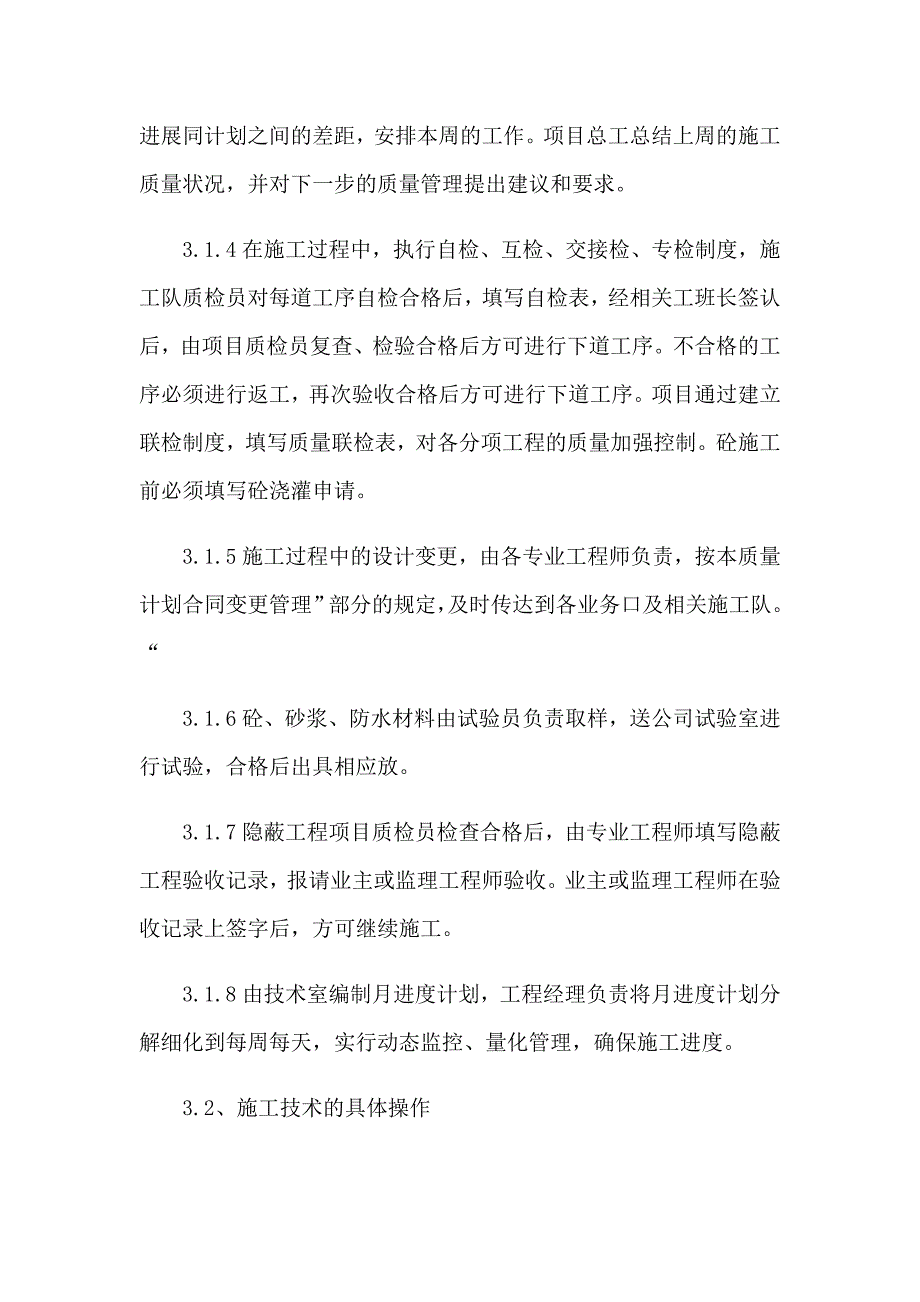 进展同计划之间的差距，安排本周的工作。项目总工总结上周的施工质量状况，并对下一步的质量管理提出建议和要求。

3.1.4 在施工过程中，执行自检、互检、交接检、专检制度，施工队质检员对每道工序自检合格后，填写自检表，经相关工班长签认后，由项目质检员复查、检验合格后方可进行下道工序。不合格的工序必须进行返工，再次验收合格后方可进行下道工序。项目通过建立联检制度，填写质量联检表，对各分项工程的质量加强控制。砼施工前必须填写砼浇灌申请。

3.1.5 施工过程中的设计变更，由各专业工程师负责，按本质量计划合同变更管理”部分的规定，及时传达到各业务口及相关施工队。“

3.1.6 砼、砂浆、防水材料由试验员负责取样，送公司试验室进行试验，合格后出具相应放。

3.1.7 隐蔽工程项目质检员检查合格后，由专业工程师填写隐蔽工程验收记录，报请业主或监理工程师验收。业主或监理工程师在验收记录上签字后，方可继续施工。

3.1.8 由技术室编制月进度计划，工程经理负责将月进度计划分解细化到每周每天，实行动态监控、量化管理，确保施工进度。

3.2、施工技术的具体操作